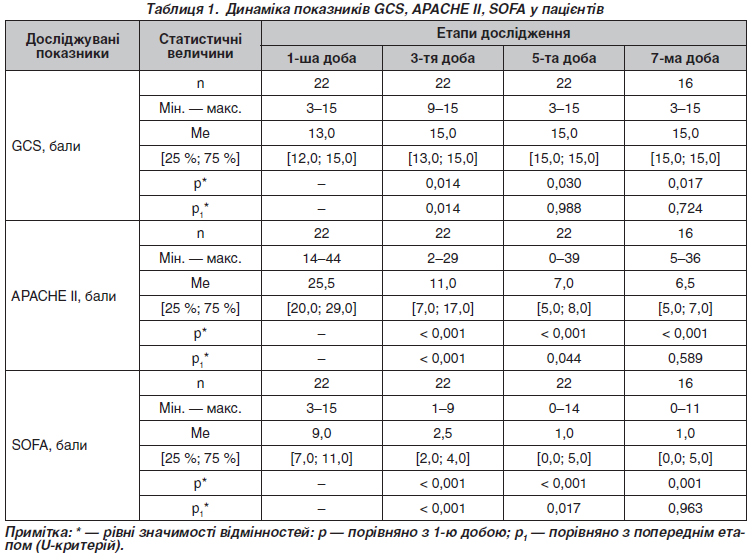 Таблиця 1. Динаміка показників GCS, APACHE II, SOFA у пацієнтів

| Досліджувані показники | Статистичні величини | Етапи дослідження | | | |
|---|---|---|---|---|---|
| | | 1-ша доба | 3-тя доба | 5-та доба | 7-ма доба |
| GCS, бали | n | 22 | 22 | 22 | 16 |
| | Мін. — макс. | 3–15 | 9–15 | 3–15 | 3–15 |
| | Me | 13,0 | 15,0 | 15,0 | 15,0 |
| | [25 %; 75 %] | [12,0; 15,0] | [13,0; 15,0] | [15,0; 15,0] | [15,0; 15,0] |
| | p* | – | 0,014 | 0,030 | 0,017 |
| | $p_1$* | – | 0,014 | 0,988 | 0,724 |
| APACHE II, бали | n | 22 | 22 | 22 | 16 |
| | Мін. — макс. | 14–44 | 2–29 | 0–39 | 5–36 |
| | Me | 25,5 | 11,0 | 7,0 | 6,5 |
| | [25 %; 75 %] | [20,0; 29,0] | [7,0; 17,0] | [5,0; 8,0] | [5,0; 7,0] |
| | p* | – | < 0,001 | < 0,001 | < 0,001 |
| | $p_1$* | – | < 0,001 | 0,044 | 0,589 |
| SOFA, бали | n | 22 | 22 | 22 | 16 |
| | Мін. — макс. | 3–15 | 1–9 | 0–14 | 0–11 |
| | Me | 9,0 | 2,5 | 1,0 | 1,0 |
| | [25 %; 75 %] | [7,0; 11,0] | [2,0; 4,0] | [0,0; 5,0] | [0,0; 5,0] |
| | p* | – | < 0,001 | < 0,001 | 0,001 |
| | $p_1$* | – | < 0,001 | 0,017 | 0,963 |

Примітка: * — рівні значимості відмінностей: p — порівняно з 1-ю добою; $p_1$ — порівняно з попереднім етапом (U-критерій).